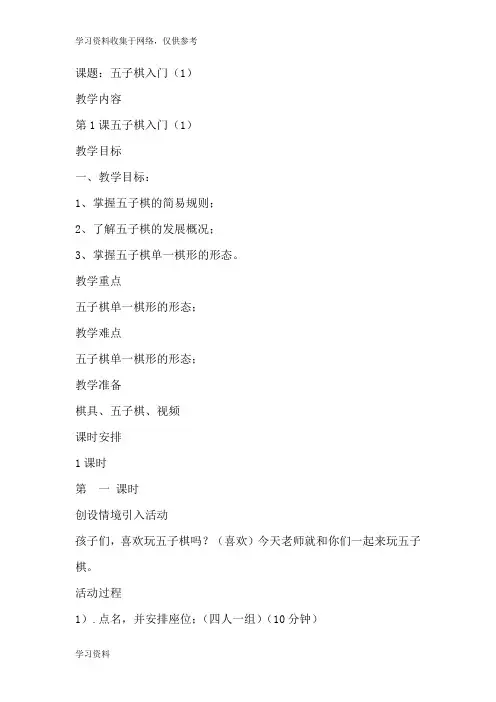 学习资料收集于网络，仅供参考

课题：五子棋入门（1）

教学内容

第 1 课五子棋入门（1）

教学目标

一、教学目标：

1、掌握五子棋的简易规则；

2、了解五子棋的发展概况；

3、掌握五子棋单一棋形的形态。

教学重点

五子棋单一棋形的形态；

教学难点

五子棋单一棋形的形态；

教学准备

棋具、五子棋、视频

课时安排

1 课时

第 一 课时

创设情境引入活动

孩子们，喜欢玩五子棋吗？（喜欢）今天老师就和你们一起来玩五子棋。

活动过程

1）. 点名，并安排座位；（四人一组）（10 分钟）

学习资料